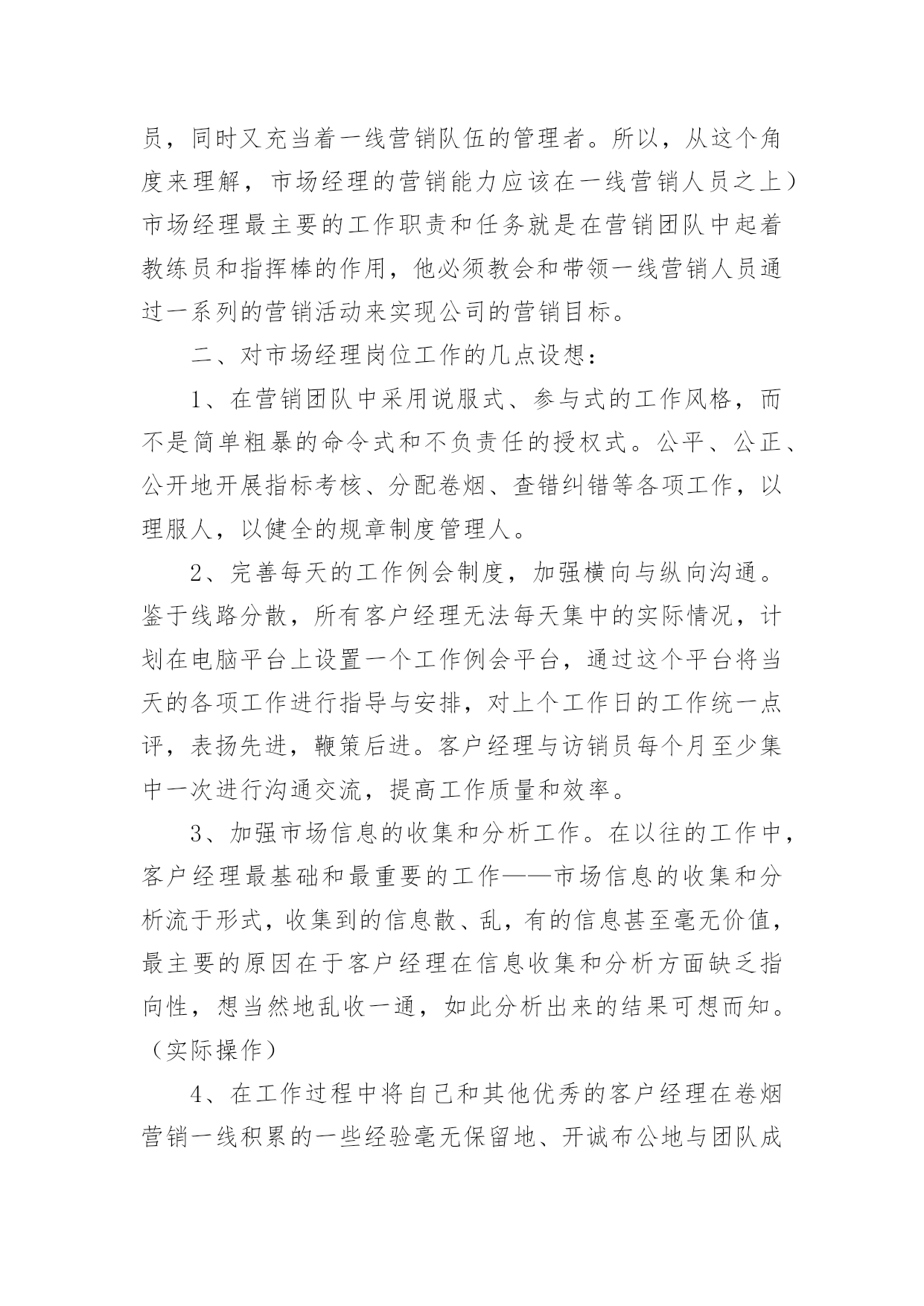 员，同时又充当着一线营销队伍的管理者。所以，从这个角度来理解，市场经理的营销能力应该在一线营销人员之上）市场经理最主要的工作职责和任务就是在营销团队中起着教练员和指挥棒的作用，他必须教会和带领一线营销人员通过一系列的营销活动来实现公司的营销目标。

二、对市场经理岗位工作的几点设想：

1、在营销团队中采用说服式、参与式的工作风格，而不是简单粗暴的命令式和不负责任的授权式。公平、公正、公开地开展指标考核、分配卷烟、查错纠错等各项工作，以理服人，以健全的规章制度管理人。

2、完善每天的工作例会制度，加强横向与纵向沟通。鉴于线路分散，所有客户经理无法每天集中的实际情况，计划在电脑平台上设置一个工作例会平台，通过这个平台将当天的各项工作进行指导与安排，对上个工作日的工作统一点评，表扬先进，鞭策后进。客户经理与访销员每个月至少集中一次进行沟通交流，提高工作质量和效率。

3、加强市场信息的收集和分析工作。在以往的工作中，客户经理最基础和最重要的工作——市场信息的收集和分析流于形式，收集到的信息散、乱，有的信息甚至毫无价值，最主要的原因在于客户经理在信息收集和分析方面缺乏指向性，想当然地乱收一通，如此分析出来的结果可想而知。（实际操作）

4、在工作过程中将自己和其他优秀的客户经理在卷烟营销一线积累的一些经验毫无保留地、开诚布公地与团队成